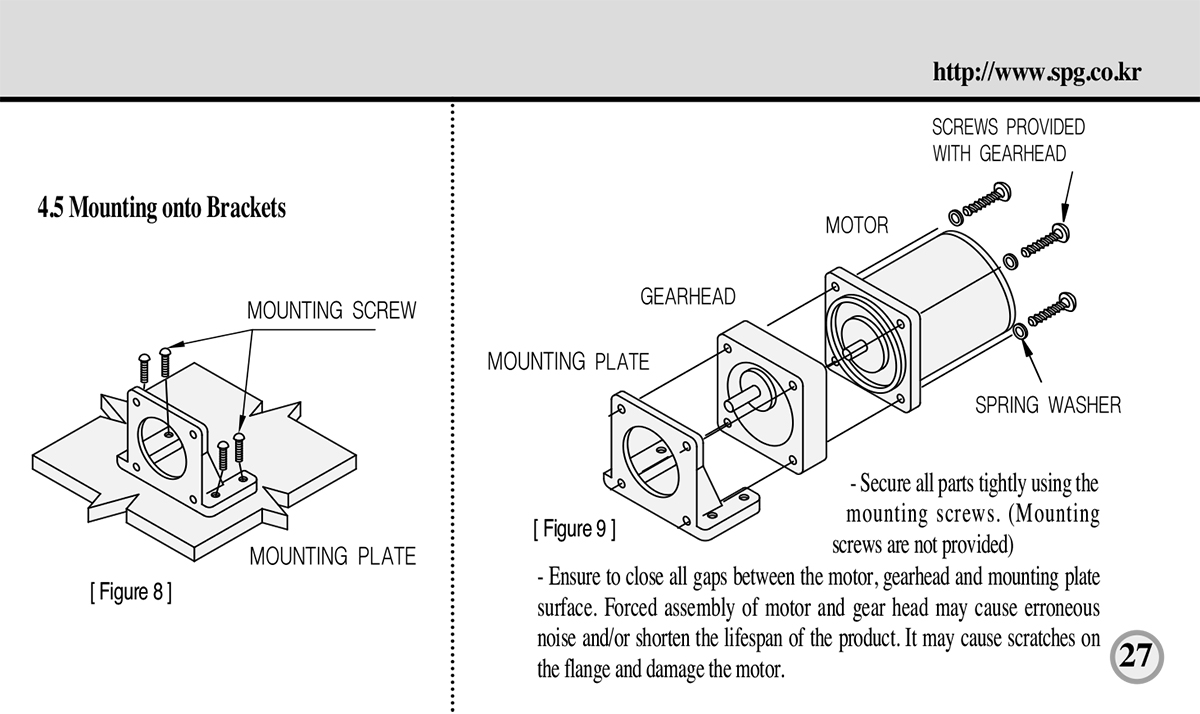 http://www.spg.co.kr

4.5 Mounting onto Brackets

MOUNTING SCREW

MOUNTING PLATE

[ Figure 8 ]

SCREWS PROVIDED WITH GEARHEAD

MOTOR

GEARHEAD

MOUNTING PLATE

SPRING WASHER

[ Figure 9 ]

- Secure all parts tightly using the mounting screws. (Mounting screws are not provided)

- Ensure to close all gaps between the motor, gearhead and mounting plate surface. Forced assembly of motor and gear head may cause erroneous noise and/or shorten the lifespan of the product. It may cause scratches on the flange and damage the motor.

27